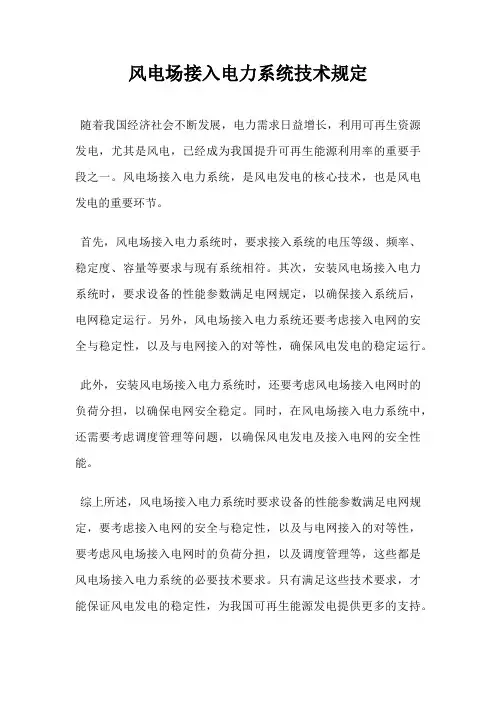 风电场接入电力系统技术规定

随着我国经济社会不断发展，电力需求日益增长，利用可再生资源发电，尤其是风电，已经成为我国提升可再生能源利用率的重要手段之一。风电场接入电力系统，是风电发电的核心技术，也是风电发电的重要环节。

首先，风电场接入电力系统时，要求接入系统的电压等级、频率、稳定度、容量等要求与现有系统相符。其次，安装风电场接入电力系统时，要求设备的性能参数满足电网规定，以确保接入系统后，电网稳定运行。另外，风电场接入电力系统还要考虑接入电网的安全与稳定性，以及与电网接入的对等性，确保风电发电的稳定运行。

此外，安装风电场接入电力系统时，还要考虑风电场接入电网时的负荷分担，以确保电网安全稳定。同时，在风电场接入电力系统中，还需要考虑调度管理等问题，以确保风电发电及接入电网的安全性能。

综上所述，风电场接入电力系统时要求设备的性能参数满足电网规定，要考虑接入电网的安全与稳定性，以及与电网接入的对等性，要考虑风电场接入电网时的负荷分担，以及调度管理等，这些都是风电场接入电力系统的必要技术要求。只有满足这些技术要求，才能保证风电发电的稳定性，为我国可再生能源发电提供更多的支持。